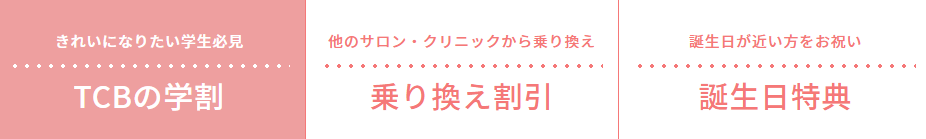 きれいになりたい学生必見

TCBの学割

他のサロン・クリニックから乗り換え

乗り換え割引

誕生日が近い方をお祝い

誕生日特典